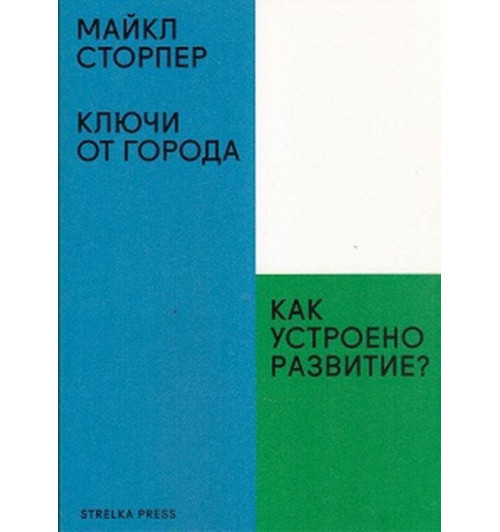 МАЙКЛ СТОРПЕР

КЛЮЧИ ОТ ГОРОДА

КАК УСТРОЕНО РАЗВИТИЕ?

STRELKA PRESS